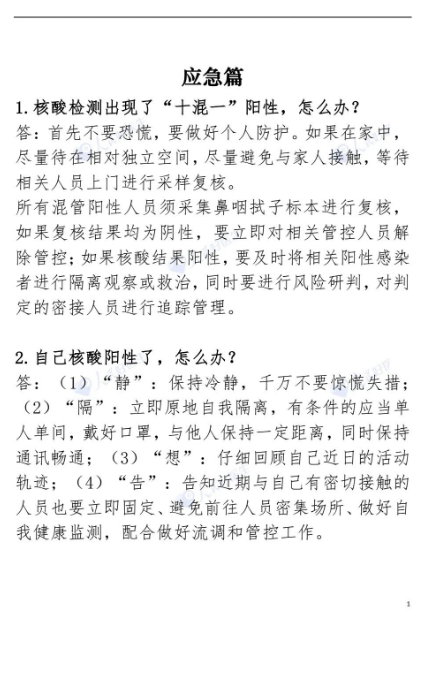 应急篇

1.核酸检测出现了“十混一”阳性，怎么办？

答：首先不要恐慌，要做好个人防护。如果在家中，尽量待在相对独立空间，尽量避免与家人接触，等待相关人员上门进行采样复核。

所有混管阳性人员须采集鼻咽拭子标本进行复核，如果复核结果均为阴性，要立即对相关管控人员解除管控；如果核酸结果阳性，要及时将相关阳性感染者进行隔离观察或救治，同时要进行风险研判，对判定的密接人员进行追踪管理。

2.自己核酸阳性了，怎么办？

答：（1）“静”：保持冷静，千万不要惊慌失措；（2）“隔”：立即原地自我隔离，有条件的应当单人单间，戴好口罩，与他人保持一定距离，同时保持通讯畅通；（3）“想”：仔细回顾自己近日的活动轨迹；（4）“告”：告知近期与自己有密切接触的人员也要立即固定、避免前往人员密集场所、做好自我健康监测，配合做好流调和管控工作。

1